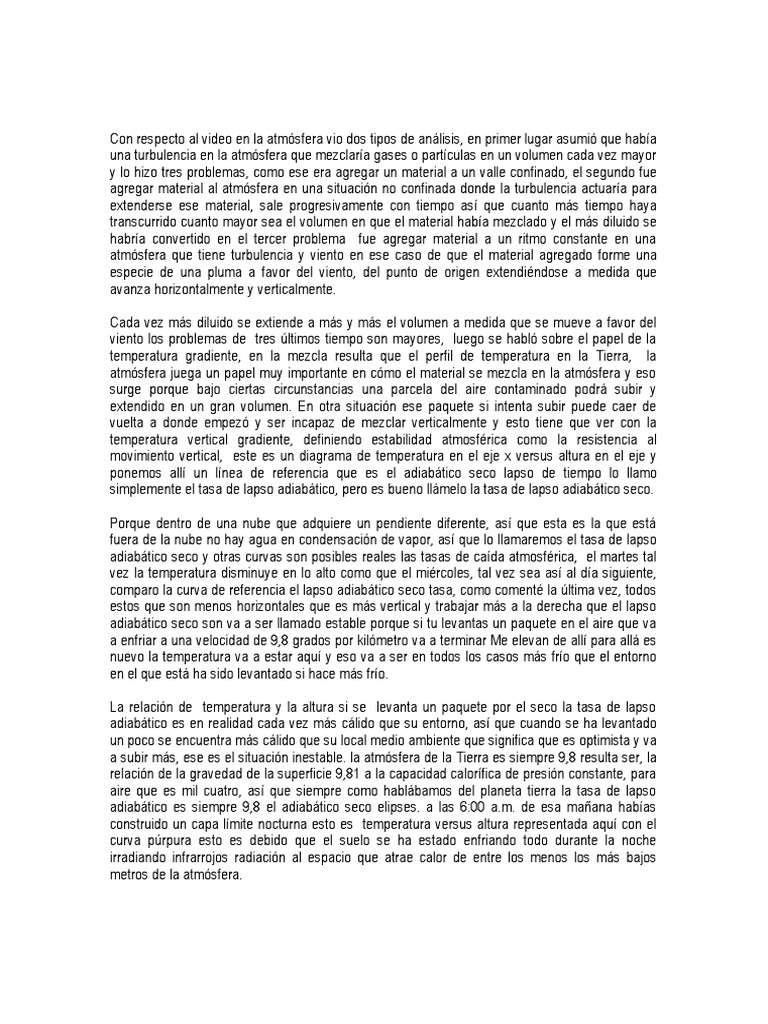 Con respecto al video en la atmósfera vio dos tipos de análisis, en primer lugar asumió que había una turbulencia en la atmósfera que mezclaría gases o partículas en un volumen cada vez mayor y lo hizo tres problemas, como ese era agregar un material a un valle confinado, el segundo fue agregar material al atmósfera en una situación no confinada donde la turbulencia actuaría para extenderse ese material, sale progresivamente con tiempo así que cuanto más tiempo haya transcurrido cuanto mayor sea el volumen en que el material había mezclado y el más diluido se habría convertido en el tercer problema fue agregar material a un ritmo constante en una atmósfera que tiene turbulencia y viento en ese caso de que el material agregado forme una especie de una pluma a favor del viento, del punto de origen extendiéndose a medida que avanza horizontalmente y verticalmente.

Cada vez más diluido se extiende a más y más el volumen a medida que se mueve a favor del viento los problemas de tres últimos tiempo son mayores, luego se habló sobre el papel de la temperatura gradiente, en la mezcla resulta que el perfil de temperatura en la Tierra, la atmósfera juega un papel muy importante en cómo el material se mezcla en la atmósfera y eso surge porque bajo ciertas circunstancias una parcela del aire contaminado podrá subir y extendido en un gran volumen. En otra situación ese paquete si intenta subir puede caer de vuelta a donde empezó y ser incapaz de mezclar verticalmente y esto tiene que ver con la temperatura vertical gradiente, definiendo estabilidad atmosférica como la resistencia al movimiento vertical, este es un diagrama de temperatura en el eje x versus altura en el eje y ponemos allí un línea de referencia que es el adiabático seco lapso de tiempo lo llamo simplemente el tasa de lapso adiabático, pero es bueno llámelo la tasa de lapso adiabático seco.

Porque dentro de una nube que adquiere un pendiente diferente, así que esta es la que está fuera de la nube no hay agua en condensación de vapor, así que lo llamaremos el tasa de lapso adiabático seco y otras curvas son posibles reales las tasas de caída atmosférica, el martes tal vez la temperatura disminuye en lo alto como que el miércoles, tal vez sea así al día siguiente, comparo la curva de referencia el lapso adiabático seco tasa, como comenté la última vez, todos estos que son menos horizontales que es más vertical y trabajar más a la derecha que el lapso adiabático seco son va a ser llamado estable porque si tu levantas un paquete en el aire que va a enfriar a una velocidad de 9,8 grados por kilómetro va a terminar Me elevan de allí para allá es nuevo la temperatura va a estar aquí y eso va a ser en todos los casos más frío que el entorno en el que está ha sido levantado si hace más frío.

La relación de temperatura y la altura si se levanta un paquete por el seco la tasa de lapso adiabático es en realidad cada vez más cálido que su entorno, así que cuando se ha levantado un poco se encuentra más cálido que su local medio ambiente que significa que es optimista y va a subir más, ese es el situación inestable. la atmósfera de la Tierra es siempre 9,8 resulta ser, la relación de la gravedad de la superficie 9,81 a la capacidad calorífica de presión constante, para aire que es mil cuatro, así que siempre como hablábamos del planeta tierra la tasa de lapso adiabático es siempre 9,8 el adiabático seco elipses. a las 6:00 a.m. de esa mañana habías construido un capa límite nocturna esto es temperatura versus altura representada aquí con el curva púrpura esto es debido que el suelo se ha estado enfriando todo durante la noche irradiando infrarrojos radiación al espacio que atrae calor de entre los menos los más bajos metros de la atmósfera.